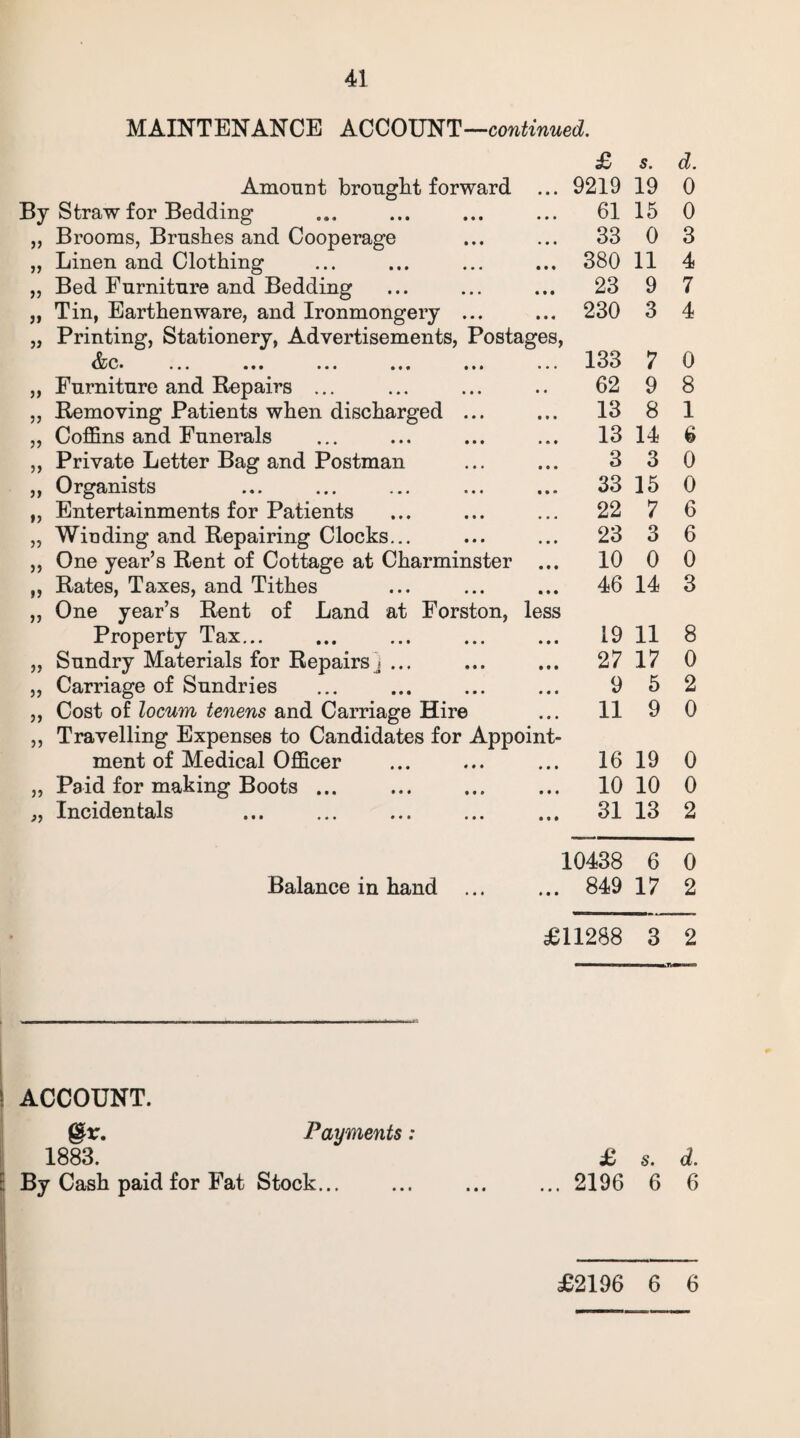 41

MAINTENANCE ACCOUNT—continued.

| | £ | s. | d. |
|---|---|---|---|
| Amount brought forward ... | 9219 | 19 | 0 |
| By Straw for Bedding ... ... ... ... | 61 | 15 | 0 |
| „ Brooms, Brushes and Cooperage ... ... | 33 | 0 | 3 |
| „ Linen and Clothing ... ... ... ... | 380 | 11 | 4 |
| „ Bed Furniture and Bedding ... ... ... | 23 | 9 | 7 |
| „ Tin, Earthenware, and Ironmongery ... ... | 230 | 3 | 4 |
| „ Printing, Stationery, Advertisements, Postages, &c. ... ... ... ... ... ... | 133 | 7 | 0 |
| „ Furniture and Repairs ... ... ... .. | 62 | 9 | 8 |
| „ Removing Patients when discharged ... ... | 13 | 8 | 1 |
| „ Coffins and Funerals ... ... ... ... | 13 | 14 | 6 |
| „ Private Letter Bag and Postman ... ... | 3 | 3 | 0 |
| „ Organists ... ... ... ... ... | 33 | 15 | 0 |
| „ Entertainments for Patients ... ... ... | 22 | 7 | 6 |
| „ Winding and Repairing Clocks... ... ... | 23 | 3 | 6 |
| „ One year's Rent of Cottage at Charminster ... | 10 | 0 | 0 |
| „ Rates, Taxes, and Tithes ... ... ... | 46 | 14 | 3 |
| „ One year's Rent of Land at Forston, less Property Tax... ... ... ... ... | 19 | 11 | 8 |
| „ Sundry Materials for Repairs ... ... ... | 27 | 17 | 0 |
| „ Carriage of Sundries ... ... ... ... | 9 | 5 | 2 |
| „ Cost of locum tenens and Carriage Hire ... | 11 | 9 | 0 |
| „ Travelling Expenses to Candidates for Appointment of Medical Officer ... ... ... | 16 | 19 | 0 |
| „ Paid for making Boots ... ... ... ... | 10 | 10 | 0 |
| „ Incidentals ... ... ... ... ... | 31 | 13 | 2 |
| | 10438 | 6 | 0 |
| Balance in hand ... ... | 849 | 17 | 2 |
| | £11288 | 3 | 2 |

ACCOUNT.

Cr. Payments:

| 1883. | £ | s. | d. |
|---|---|---|---|
| By Cash paid for Fat Stock... ... ... ... | 2196 | 6 | 6 |
| | £2196 | 6 | 6 |